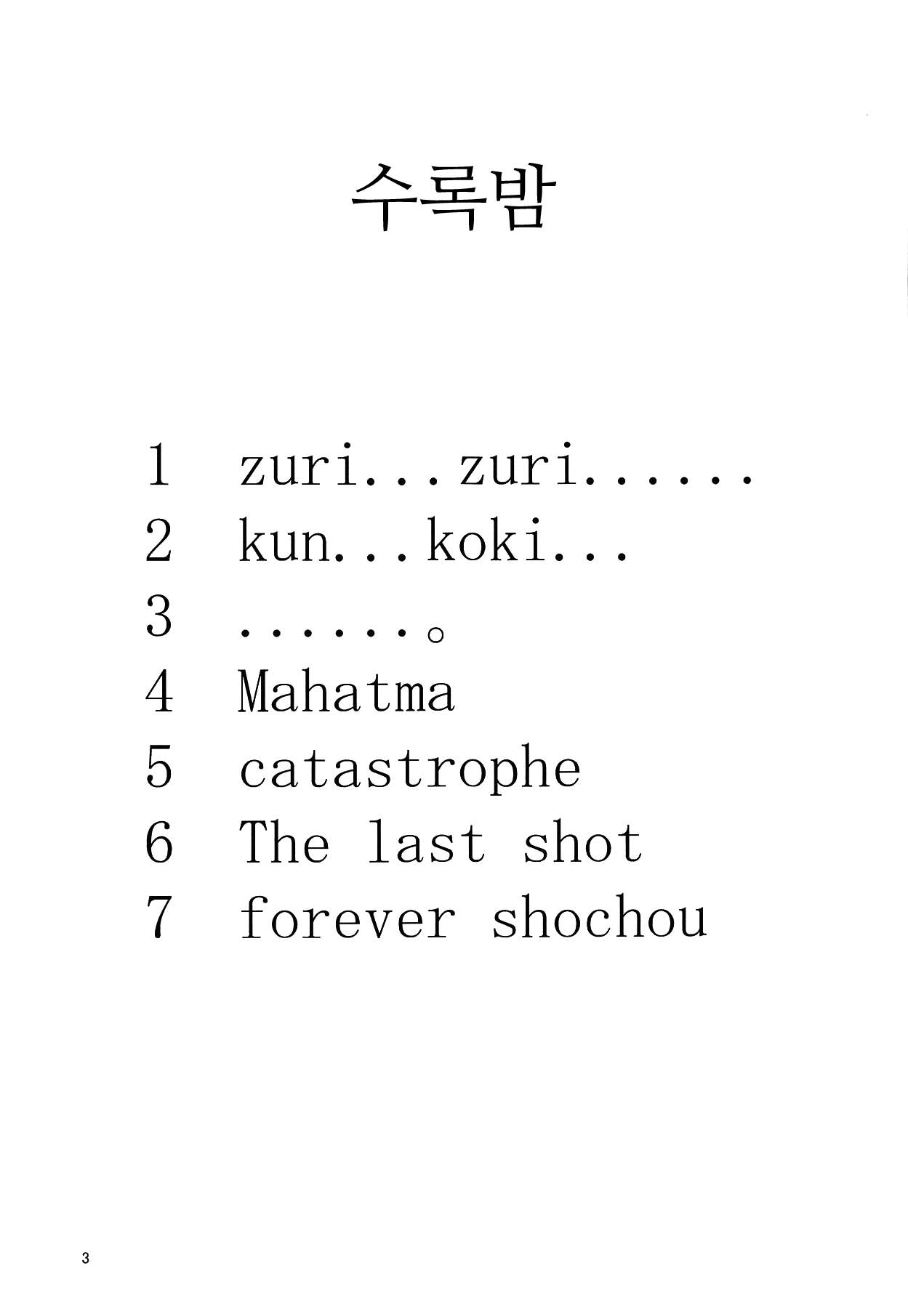 수록밤

1 zuri...zuri......
2 kun...koki...
3 ......。
4 Mahatma
5 catastrophe
6 The last shot
7 forever shochou

3